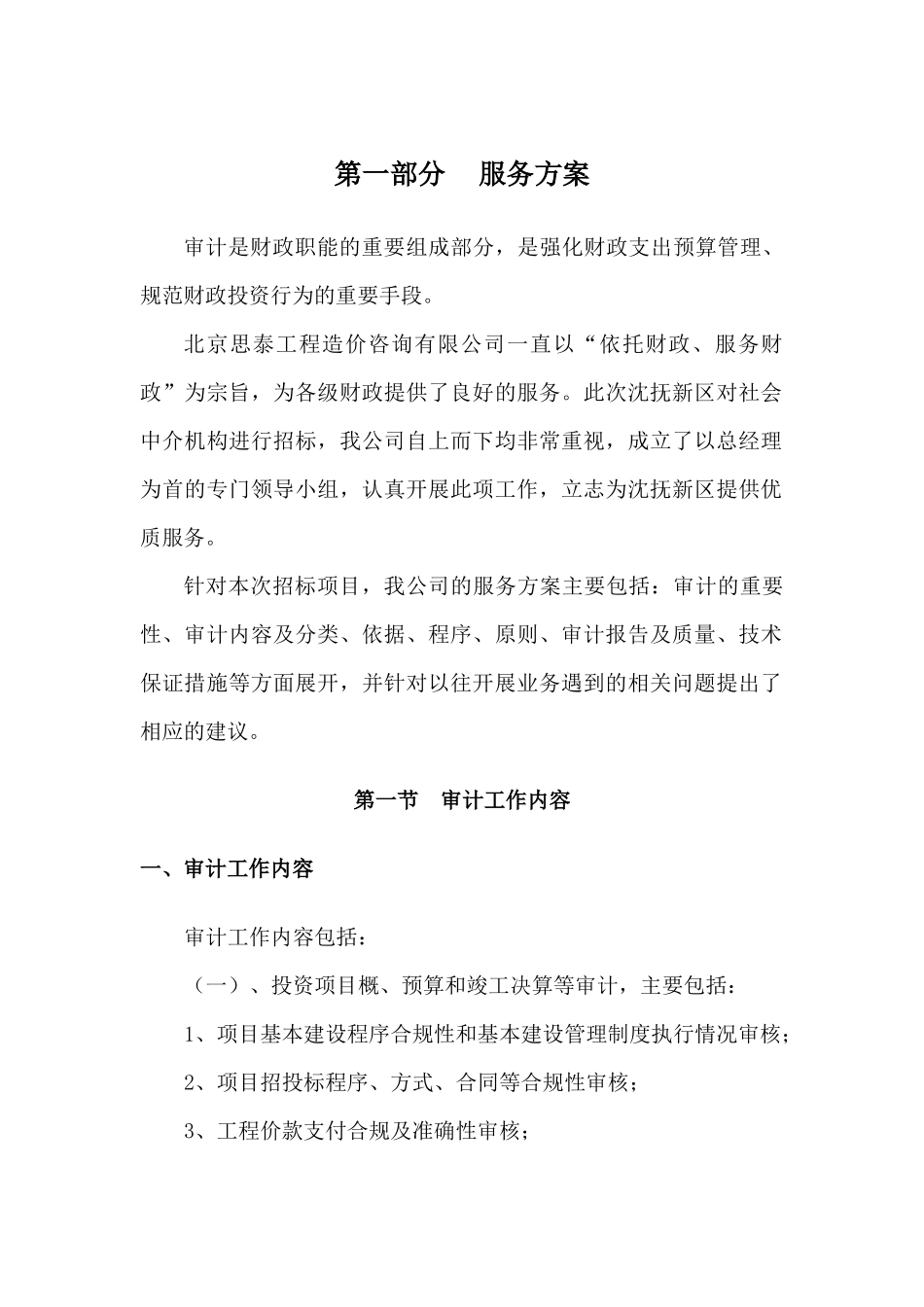 第一部分　服务方案

审计是财政职能的重要组成部分，是强化财政支出预算管理、规范财政投资行为的重要手段。

北京思泰工程造价咨询有限公司一直以“依托财政、服务财政”为宗旨，为各级财政提供了良好的服务。此次沈抚新区对社会中介机构进行招标，我公司自上而下均非常重视，成立了以总经理为首的专门领导小组，认真开展此项工作，立志为沈抚新区提供优质服务。

针对本次招标项目，我公司的服务方案主要包括：审计的重要性、审计内容及分类、依据、程序、原则、审计报告及质量、技术保证措施等方面展开，并针对以往开展业务遇到的相关问题提出了相应的建议。

第一节　审计工作内容

一、审计工作内容

审计工作内容包括：

（一）、投资项目概、预算和竣工决算等审计，主要包括：

1、项目基本建设程序合规性和基本建设管理制度执行情况审核；

2、项目招投标程序、方式、合同等合规性审核；

3、工程价款支付合规及准确性审核；